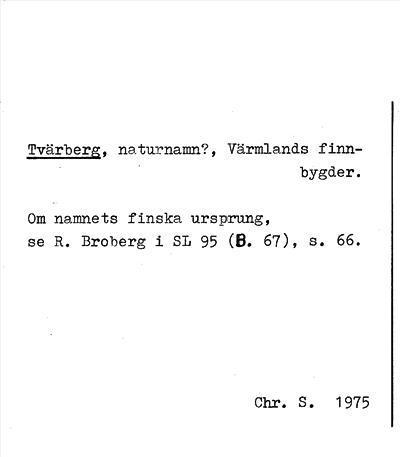 Tvärberg, naturnamn?, Värmlands finnbygder.

Om namnets finska ursprung,
se R. Broberg i SL 95 (B. 67), s. 66.

Chr. S. 1975